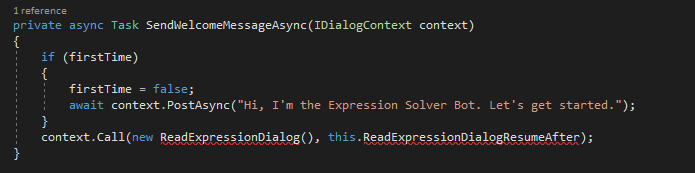 1 reference
private async Task SendWelcomeMessageAsync(IDialogContext context)
{
    if (firstTime)
    {
        firstTime = false;
        await context.PostAsync("Hi, I'm the Expression Solver Bot. Let's get started.");
    }
    context.Call(new ReadExpressionDialog(), this.ReadExpressionDialogResumeAfter);
}